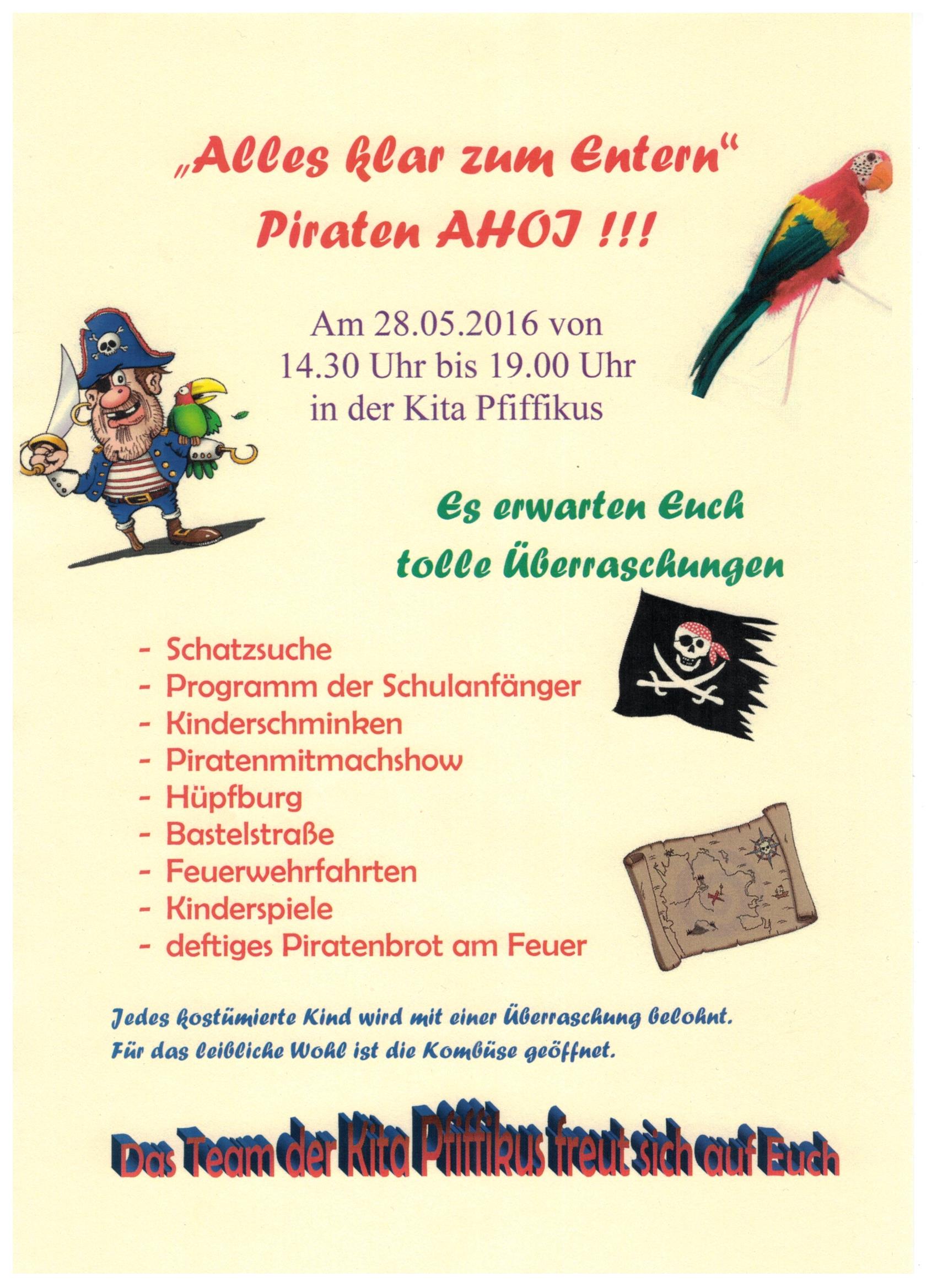 „Alles klar zum Entern“
Piraten AHOI !!!

Am 28.05.2016 von
14.30 Uhr bis 19.00 Uhr
in der Kita Pfiffikus

Es erwarten Euch
tolle Überraschungen

- Schatzsuche
- Programm der Schulanfänger
- Kinderschminken
- Piratenmitmachshow
- Hüpfburg
- Bastelstraße
- Feuerwehrfahrten
- Kinderspiele
- deftiges Piratenbrot am Feuer

Jedes kostümierte Kind wird mit einer Überraschung belohnt.
Für das leibliche Wohl ist die Kombüse geöffnet.

Das Team der Kita Pfiffikus freut sich auf Euch